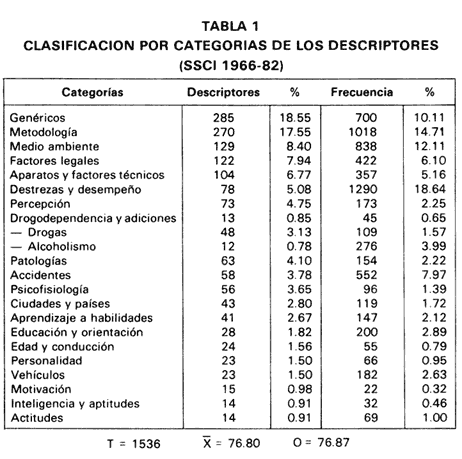 TABLA 1
CLASIFICACION POR CATEGORIAS DE LOS DESCRIPTORES
(SSCI 1966-82)

| Categorías | Descriptores | % | Frecuencia | % |
|---|---|---|---|---|
| Genéricos | 285 | 18.55 | 700 | 10.11 |
| Metodología | 270 | 17.55 | 1018 | 14.71 |
| Medio ambiente | 129 | 8.40 | 838 | 12.11 |
| Factores legales | 122 | 7.94 | 422 | 6.10 |
| Aparatos y factores técnicos | 104 | 6.77 | 357 | 5.16 |
| Destrezas y desempeño | 78 | 5.08 | 1290 | 18.64 |
| Percepción | 73 | 4.75 | 173 | 2.25 |
| Drogodependencia y adiciones | 13 | 0.85 | 45 | 0.65 |
| — Drogas | 48 | 3.13 | 109 | 1.57 |
| — Alcoholismo | 12 | 0.78 | 276 | 3.99 |
| Patologías | 63 | 4.10 | 154 | 2.22 |
| Accidentes | 58 | 3.78 | 552 | 7.97 |
| Psicofisiología | 56 | 3.65 | 96 | 1.39 |
| Ciudades y países | 43 | 2.80 | 119 | 1.72 |
| Aprendizaje a habilidades | 41 | 2.67 | 147 | 2.12 |
| Educación y orientación | 28 | 1.82 | 200 | 2.89 |
| Edad y conducción | 24 | 1.56 | 55 | 0.79 |
| Personalidad | 23 | 1.50 | 66 | 0.95 |
| Vehículos | 23 | 1.50 | 182 | 2.63 |
| Motivación | 15 | 0.98 | 22 | 0.32 |
| Inteligencia y aptitudes | 14 | 0.91 | 32 | 0.46 |
| Actitudes | 14 | 0.91 | 69 | 1.00 |

T = 1536 $\overline{X}$ = 76.80 O = 76.87